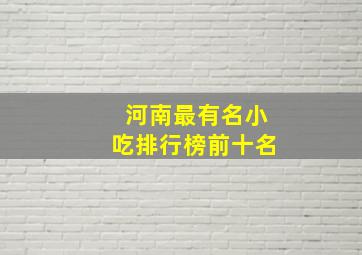 河南最有名小吃排行榜前十名